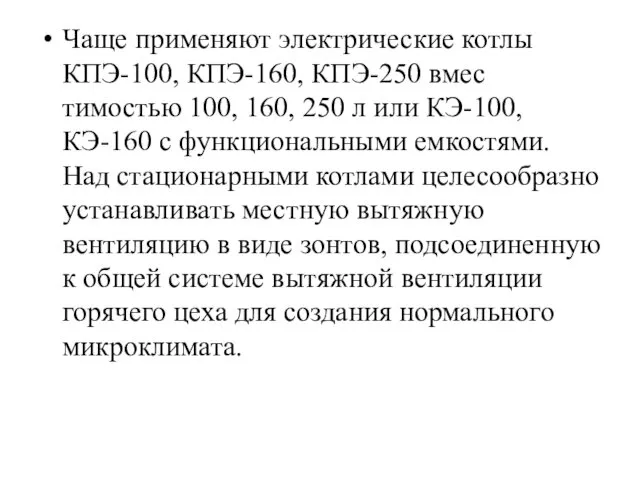 • Чаще применяют электрические котлы КПЭ-100, КПЭ-160, КПЭ-250 вмес тимостью 100, 160, 250 л или КЭ-100, КЭ-160 с функциональными емкостями. Над стационарными котлами целесообразно устанавливать местную вытяжную вентиляцию в виде зонтов, подсоединенную к общей системе вытяжной вентиляции горячего цеха для создания нормального микроклимата.